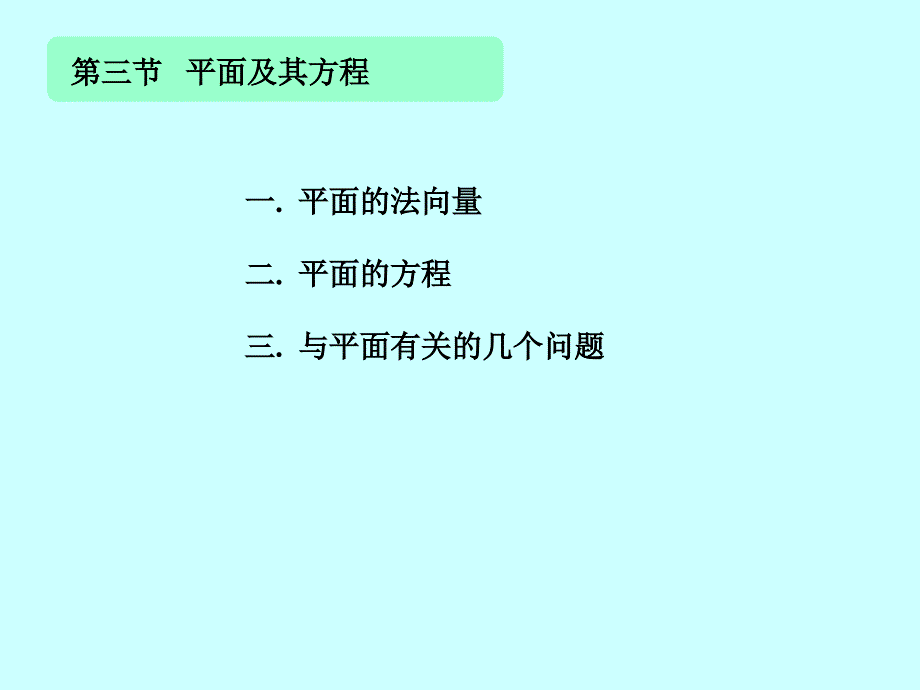 第三节　平面及其方程

一. 平面的法向量

二. 平面的方程

三. 与平面有关的几个问题